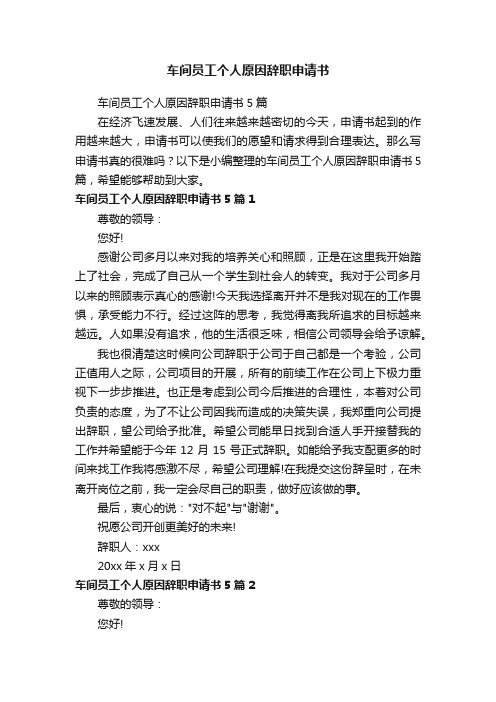 车间员工个人原因辞职申请书

车间员工个人原因辞职申请书 5 篇

在经济飞速发展、人们往来越来越密切的今天，申请书起到的作用越来越大，申请书可以使我们的愿望和请求得到合理表达。那么写申请书真的很难吗？以下是小编整理的车间员工个人原因辞职申请书 5 篇，希望能够帮助到大家。

车间员工个人原因辞职申请书 5 篇 1

尊敬的领导：

您好!

感谢公司多月以来对我的培养关心和照顾，正是在这里我开始踏上了社会，完成了自己从一个学生到社会人的转变。我对于公司多月以来的照顾表示真心的感谢!今天我选择离开并不是我对现在的工作畏惧，承受能力不行。经过这阵的思考，我觉得离我所追求的目标越来越远。人如果没有追求，他的生活很乏味，相信公司领导会给予谅解。

我也很清楚这时候向公司辞职于公司于自己都是一个考验，公司正值用人之际，公司项目的开展，所有的前续工作在公司上下极力重视下一步步推进。也正是考虑到公司今后推进的合理性，本着对公司负责的态度，为了不让公司因我而造成的决策失误，我郑重向公司提出辞职，望公司给予批准。希望公司能早日找到合适人手开接替我的工作并希望能于今年 12 月 15 号正式辞职。如能给予我支配更多的时间来找工作我将感激不尽，希望公司理解!在我提交这份辞呈时，在未离开岗位之前，我一定会尽自己的职责，做好应该做的事。

最后，衷心的说："对不起"与"谢谢"。

祝愿公司开创更美好的未来!

辞职人：xxx

20xx 年 x 月 x 日

车间员工个人原因辞职申请书 5 篇 2

尊敬的领导：

您好!